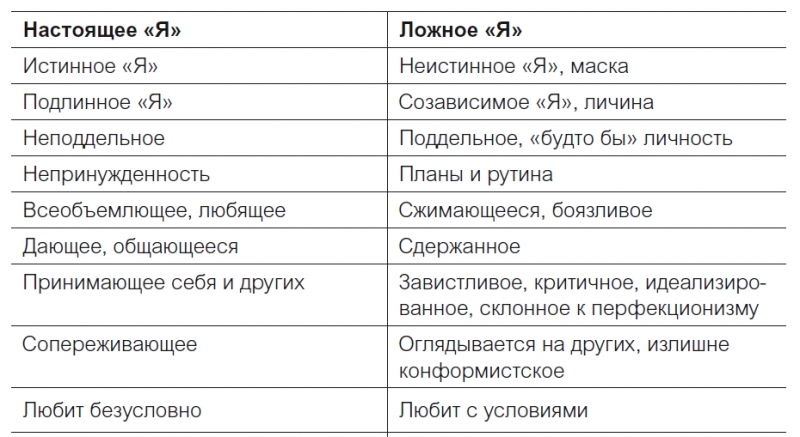 | Настоящее «Я» | Ложное «Я» |
|---|---|
| Истинное «Я» | Неистинное «Я», маска |
| Подлинное «Я» | Созависимое «Я», личина |
| Неподдельное | Поддельное, «будто бы» личность |
| Непринужденность | Планы и рутина |
| Всеобъемлющее, любящее | Сжимающееся, боязливое |
| Дающее, общающееся | Сдержанное |
| Принимающее себя и других | Завистливое, критичное, идеализированное, склонное к перфекционизму |
| Сопереживающее | Оглядывается на других, излишне конформистское |
| Любит безусловно | Любит с условиями |